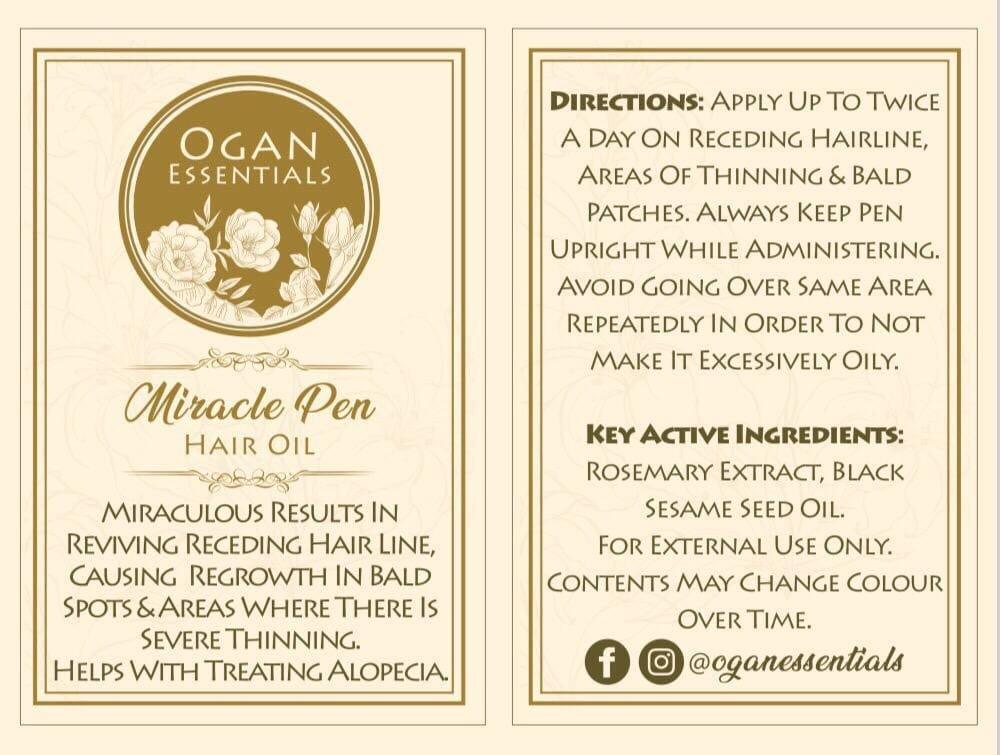 OGAN
ESSENTIALS

Miracle Pen
HAIR OIL

MIRACULOUS RESULTS IN REVIVING RECEDING HAIR LINE, CAUSING REGROWTH IN BALD SPOTS & AREAS WHERE THERE IS SEVERE THINNING. HELPS WITH TREATING ALOPECIA.

DIRECTIONS: APPLY UP TO TWICE A DAY ON RECEDING HAIRLINE, AREAS OF THINNING & BALD PATCHES. ALWAYS KEEP PEN UPRIGHT WHILE ADMINISTERING. AVOID GOING OVER SAME AREA REPEATEDLY IN ORDER TO NOT MAKE IT EXCESSIVELY OILY.

KEY ACTIVE INGREDIENTS:
ROSEMARY EXTRACT, BLACK SESAME SEED OIL.
FOR EXTERNAL USE ONLY.
CONTENTS MAY CHANGE COLOUR OVER TIME.

@oganessentials